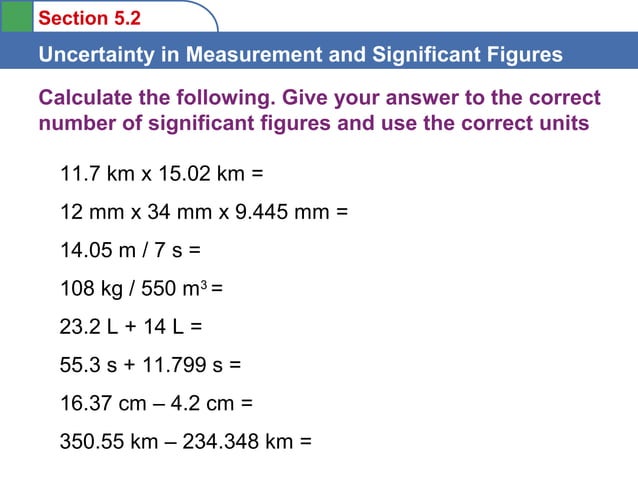 Section 5.2

Uncertainty in Measurement and Significant Figures

Calculate the following. Give your answer to the correct number of significant figures and use the correct units

11.7 km x 15.02 km =

12 mm x 34 mm x 9.445 mm =

14.05 m / 7 s =

108 kg / 550 $m^3$ =

23.2 L + 14 L =

55.3 s + 11.799 s =

16.37 cm – 4.2 cm =

350.55 km – 234.348 km =